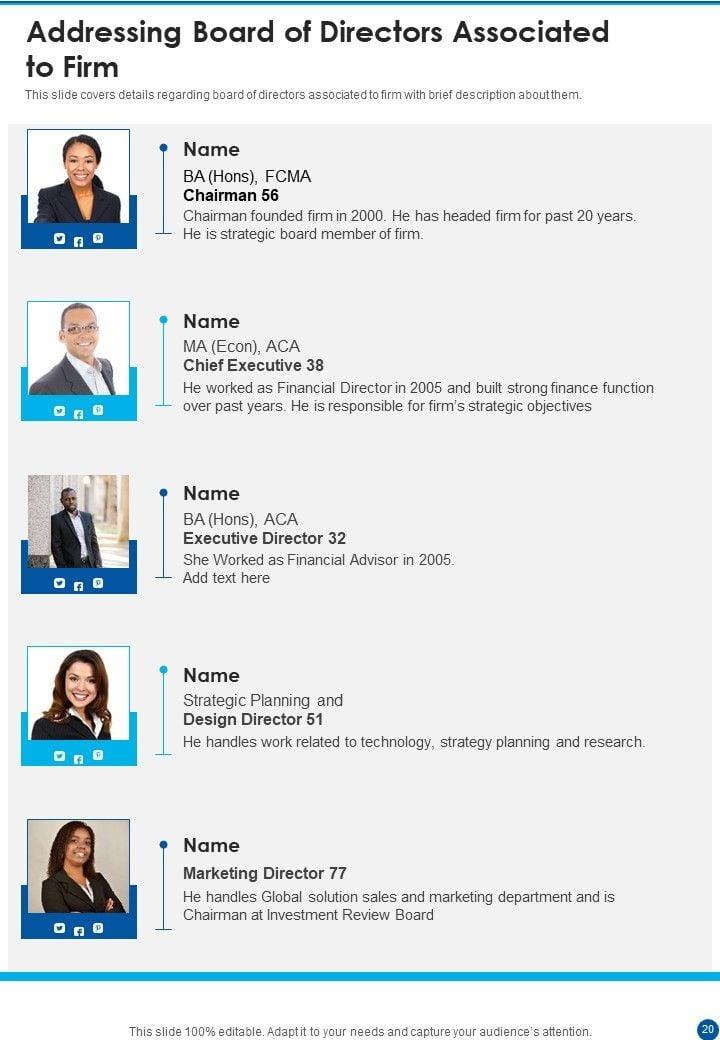 Addressing Board of Directors Associated to Firm

This slide covers details regarding board of directors associated to firm with brief description about them.

Name

BA (Hons), FCMA

Chairman 56

Chairman founded firm in 2000. He has headed firm for past 20 years. He is strategic board member of firm.

Name

MA (Econ), ACA

Chief Executive 38

He worked as Financial Director in 2005 and built strong finance function over past years. He is responsible for firm's strategic objectives

Name

BA (Hons), ACA

Executive Director 32

She Worked as Financial Advisor in 2005. Add text here

Name

Strategic Planning and

Design Director 51

He handles work related to technology, strategy planning and research.

Name

Marketing Director 77

He handles Global solution sales and marketing department and is Chairman at Investment Review Board

This slide 100% editable. Adapt it to your needs and capture your audience's attention.

20